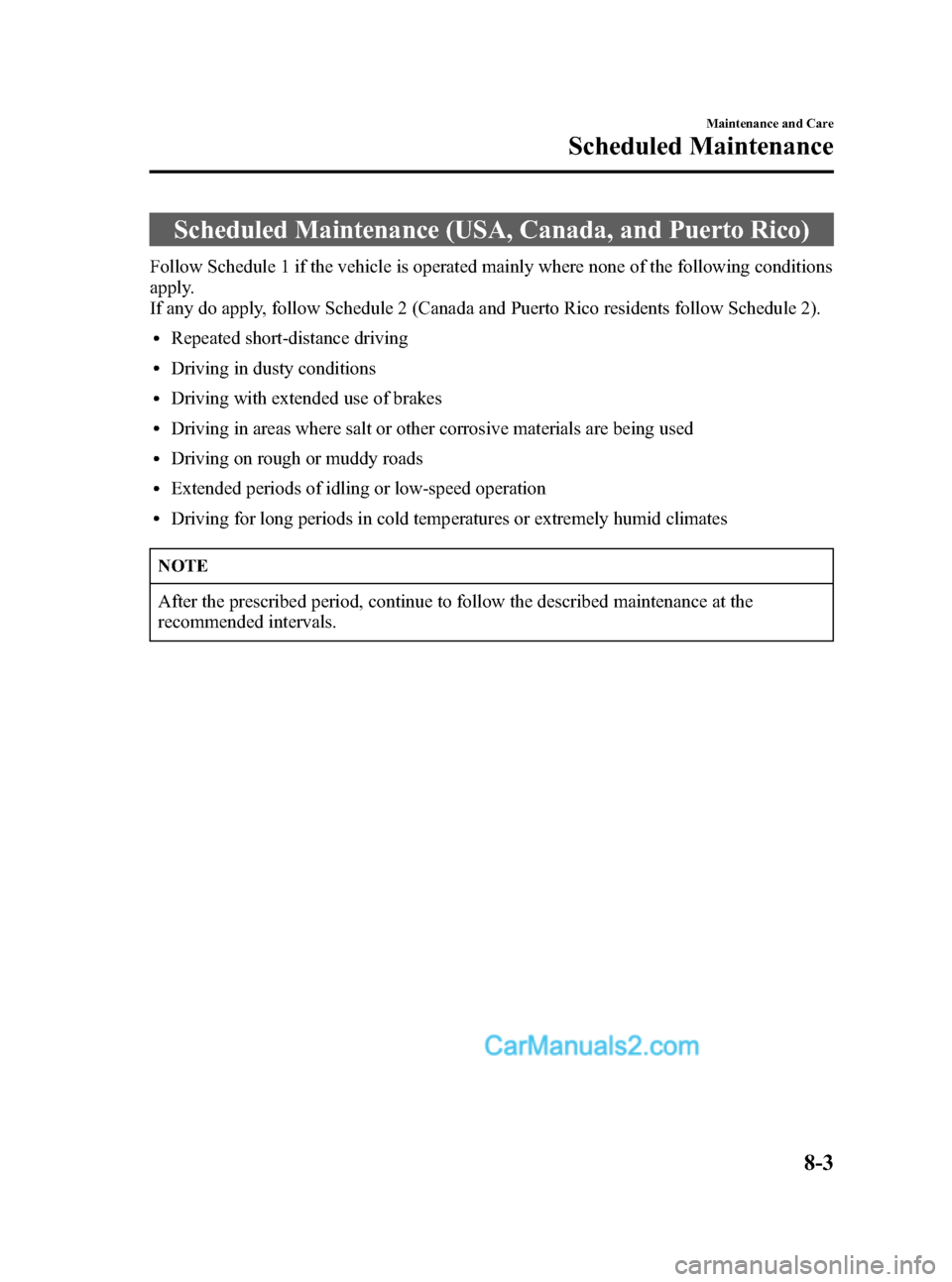 Maintenance and Care
Scheduled Maintenance

Scheduled Maintenance (USA, Canada, and Puerto Rico)

Follow Schedule 1 if the vehicle is operated mainly where none of the following conditions apply.
If any do apply, follow Schedule 2 (Canada and Puerto Rico residents follow Schedule 2).

• Repeated short-distance driving
• Driving in dusty conditions
• Driving with extended use of brakes
• Driving in areas where salt or other corrosive materials are being used
• Driving on rough or muddy roads
• Extended periods of idling or low-speed operation
• Driving for long periods in cold temperatures or extremely humid climates

NOTE

After the prescribed period, continue to follow the described maintenance at the recommended intervals.

CarManuals2.com

8-3

carmanualsonline.info